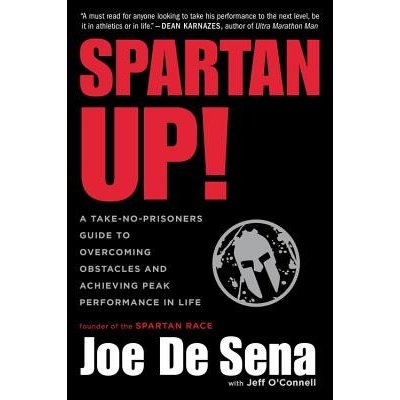 "A must read for anyone looking to take his performance to the next level, be it in athletics or in life." —DEAN KARNAZES, author of Ultra Marathon Man

SPARTAN UP!

A TAKE-NO-PRISONERS GUIDE TO OVERCOMING OBSTACLES AND ACHIEVING PEAK PERFORMANCE IN LIFE

founder of the SPARTAN RACE

Joe De Sena

with Jeff O'Connell